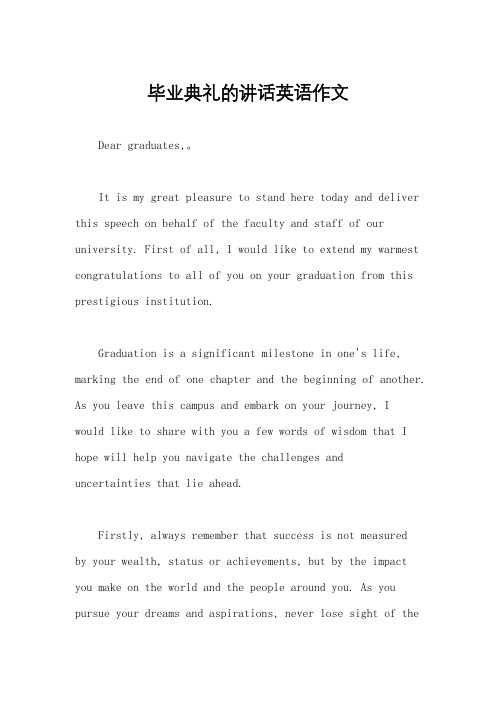 毕业典礼的讲话英语作文

Dear graduates,。

It is my great pleasure to stand here today and deliver this speech on behalf of the faculty and staff of our university. First of all, I would like to extend my warmest congratulations to all of you on your graduation from this prestigious institution.

Graduation is a significant milestone in one's life, marking the end of one chapter and the beginning of another. As you leave this campus and embark on your journey, I would like to share with you a few words of wisdom that I hope will help you navigate the challenges and uncertainties that lie ahead.

Firstly, always remember that success is not measured by your wealth, status or achievements, but by the impact you make on the world and the people around you. As you pursue your dreams and aspirations, never lose sight of the